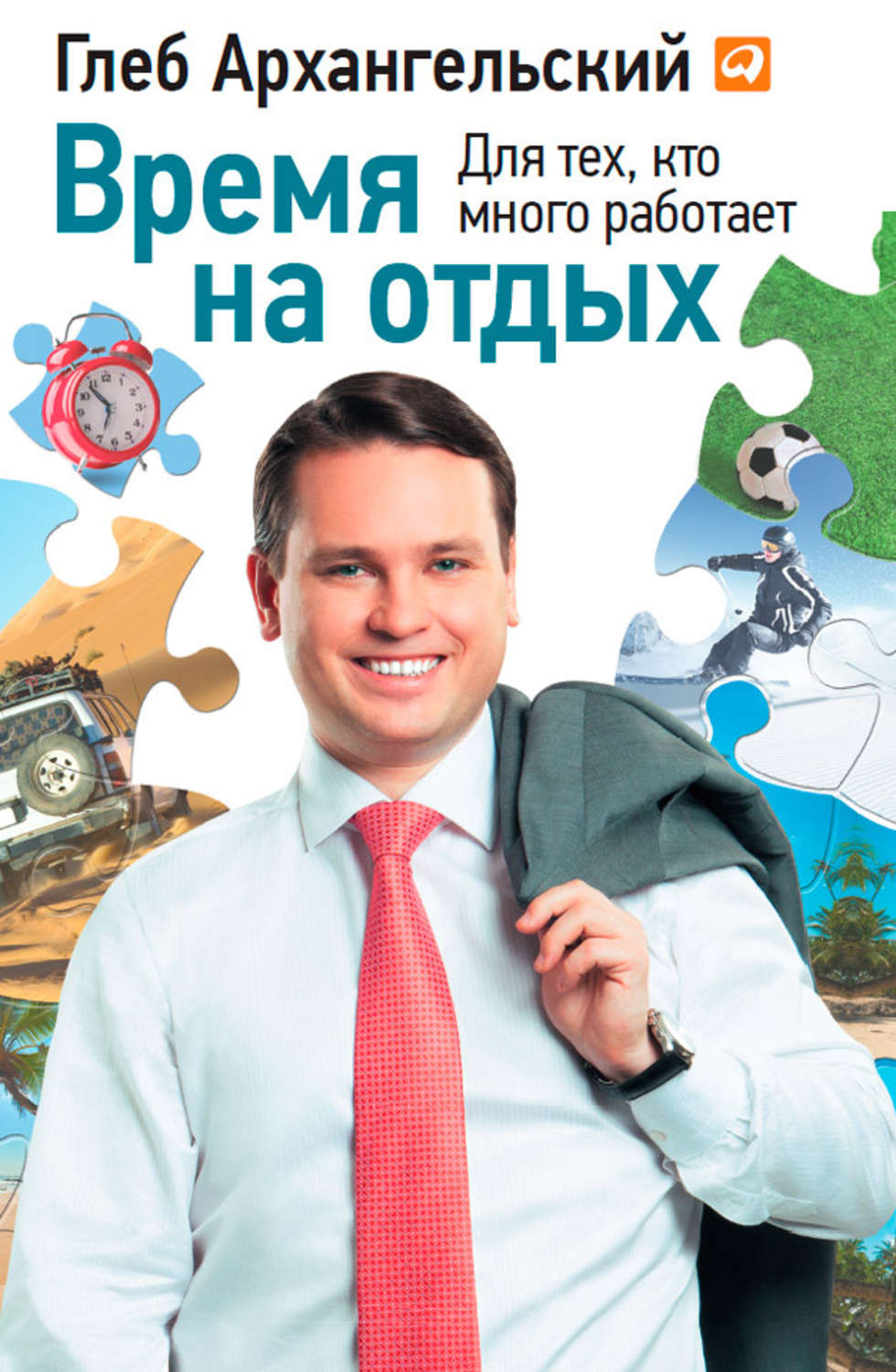 Глеб Архангельский

Время на отдых

Для тех, кто много работает